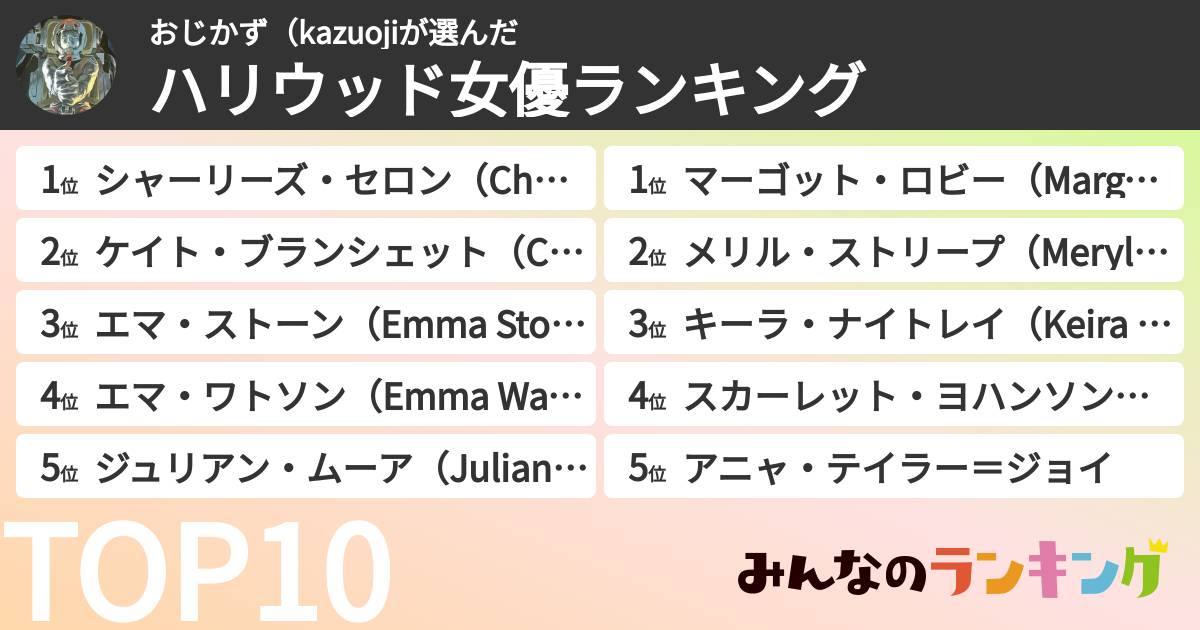 おじかず（kazuojiが選んだ

ハリウッド女優ランキング

1位 シャーリーズ・セロン（Ch…

2位 ケイト・ブランシェット（C…

3位 エマ・ストーン（Emma Sto…

4位 エマ・ワトソン（Emma Wa…

5位 ジュリアン・ムーア（Julian…

1位 マーゴット・ロビー（Marg…

2位 メリル・ストリープ（Meryl…

3位 キーラ・ナイトレイ（Keira …

4位 スカーレット・ヨハンソン…

5位 アニャ・テイラー＝ジョイ

TOP10

みんなのランキング